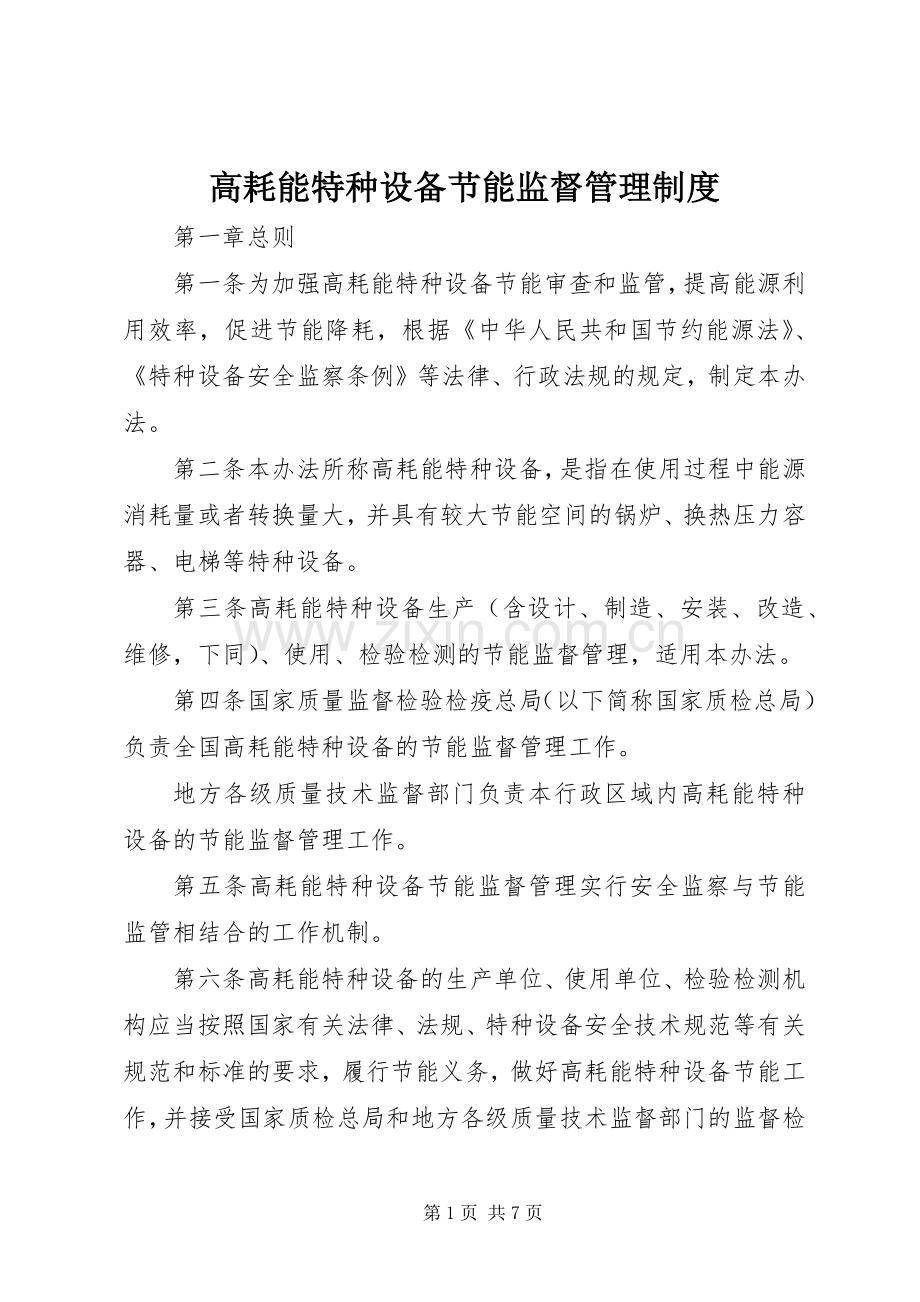 高耗能特种设备节能监督管理制度

第一章总则

第一条为加强高耗能特种设备节能审查和监管，提高能源利用效率，促进节能降耗，根据《中华人民共和国节约能源法》、《特种设备安全监察条例》等法律、行政法规的规定，制定本办法。

第二条本办法所称高耗能特种设备，是指在使用过程中能源消耗量或者转换量大，并具有较大节能空间的锅炉、换热压力容器、电梯等特种设备。

第三条高耗能特种设备生产（含设计、制造、安装、改造、维修，下同）、使用、检验检测的节能监督管理，适用本办法。

第四条国家质量监督检验检疫总局（以下简称国家质检总局）负责全国高耗能特种设备的节能监督管理工作。

地方各级质量技术监督部门负责本行政区域内高耗能特种设备的节能监督管理工作。

第五条高耗能特种设备节能监督管理实行安全监察与节能监管相结合的工作机制。

第六条高耗能特种设备的生产单位、使用单位、检验检测机构应当按照国家有关法律、法规、特种设备安全技术规范等有关规范和标准的要求，履行节能义务，做好高耗能特种设备节能工作，并接受国家质检总局和地方各级质量技术监督部门的监督检

第1页 共7页

www.zixin.com.cn